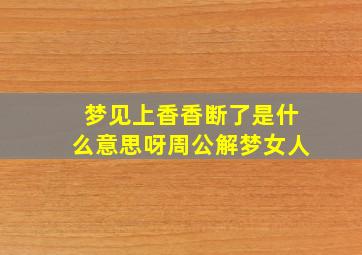 梦见上香香断了是什么意思呀周公解梦女人